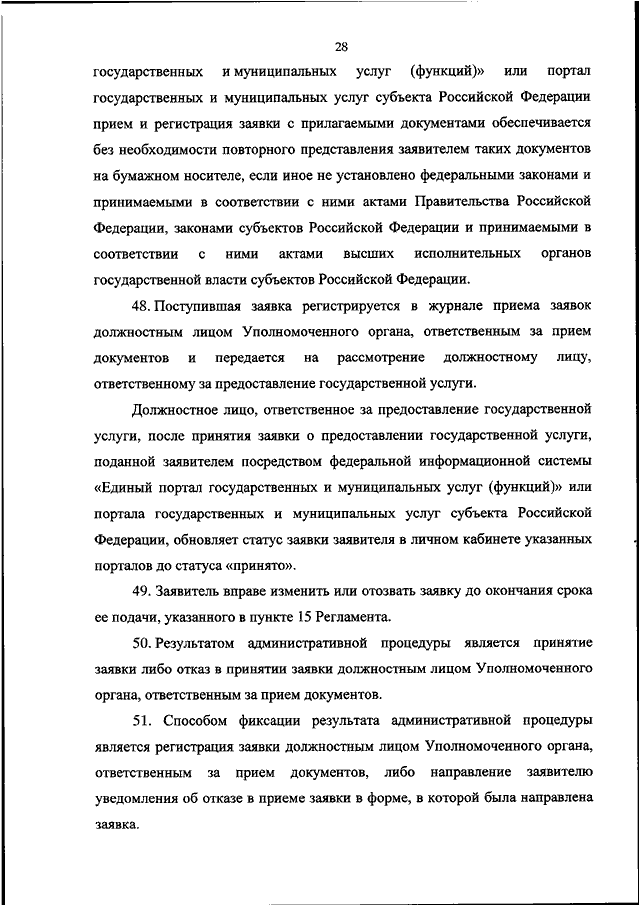 28

государственных и муниципальных услуг (функций)» или портал государственных и муниципальных услуг субъекта Российской Федерации прием и регистрация заявки с прилагаемыми документами обеспечивается без необходимости повторного представления заявителем таких документов на бумажном носителе, если иное не установлено федеральными законами и принимаемыми в соответствии с ними актами Правительства Российской Федерации, законами субъектов Российской Федерации и принимаемыми в соответствии с ними актами высших исполнительных органов государственной власти субъектов Российской Федерации.

48. Поступившая заявка регистрируется в журнале приема заявок должностным лицом Уполномоченного органа, ответственным за прием документов и передается на рассмотрение должностному лицу, ответственному за предоставление государственной услуги.

Должностное лицо, ответственное за предоставление государственной услуги, после принятия заявки о предоставлении государственной услуги, поданной заявителем посредством федеральной информационной системы «Единый портал государственных и муниципальных услуг (функций)» или портала государственных и муниципальных услуг субъекта Российской Федерации, обновляет статус заявки заявителя в личном кабинете указанных порталов до статуса «принято».

49. Заявитель вправе изменить или отозвать заявку до окончания срока ее подачи, указанного в пункте 15 Регламента.

50. Результатом административной процедуры является принятие заявки либо отказ в принятии заявки должностным лицом Уполномоченного органа, ответственным за прием документов.

51. Способом фиксации результата административной процедуры является регистрация заявки должностным лицом Уполномоченного органа, ответственным за прием документов, либо направление заявителю уведомления об отказе в приеме заявки в форме, в которой была направлена заявка.